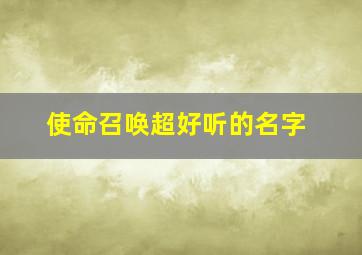 使命召唤超好听的名字